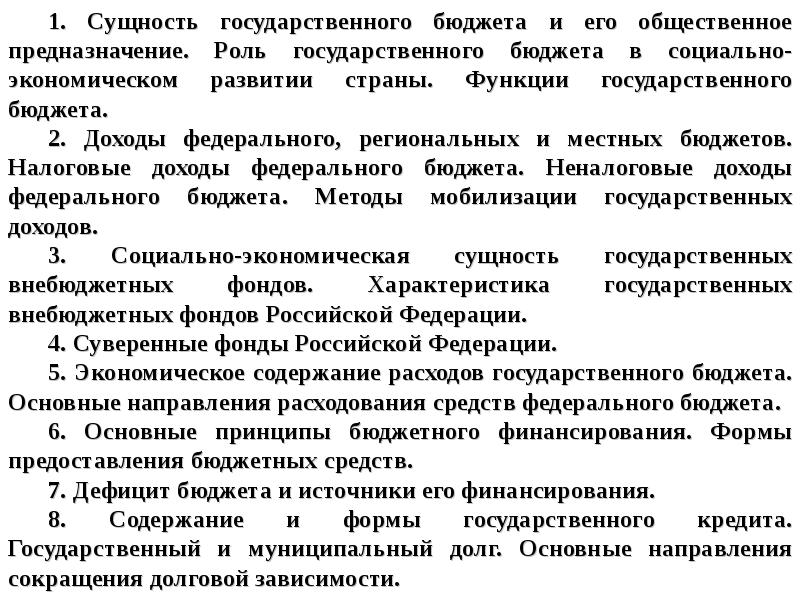 1. Сущность государственного бюджета и его общественное предназначение. Роль государственного бюджета в социально-экономическом развитии страны. Функции государственного бюджета.

2. Доходы федерального, региональных и местных бюджетов. Налоговые доходы федерального бюджета. Неналоговые доходы федерального бюджета. Методы мобилизации государственных доходов.

3. Социально-экономическая сущность государственных внебюджетных фондов. Характеристика государственных внебюджетных фондов Российской Федерации.

4. Суверенные фонды Российской Федерации.

5. Экономическое содержание расходов государственного бюджета. Основные направления расходования средств федерального бюджета.

6. Основные принципы бюджетного финансирования. Формы предоставления бюджетных средств.

7. Дефицит бюджета и источники его финансирования.

8. Содержание и формы государственного кредита. Государственный и муниципальный долг. Основные направления сокращения долговой зависимости.